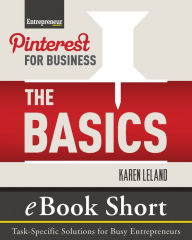 Entrepreneur

Pinterest
FOR BUSINESS

THE
BASICS

KAREN LELAND

eBook Short

Task-Specific Solutions for Busy Entrepreneurs